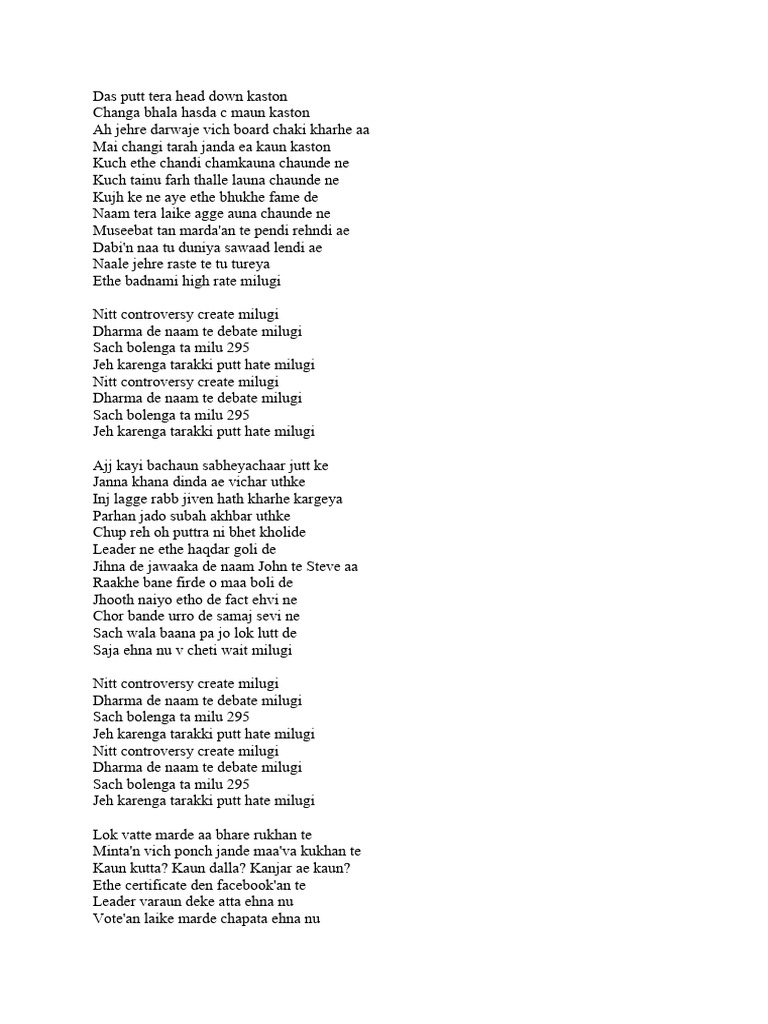 Das putt tera head down kaston
Changa bhala hasda c maun kaston
Ah jehre darwaje vich board chaki kharhe aa
Mai changi tarah janda ea kaun kaston
Kuch ethe chandi chamkauna chaunde ne
Kuch tainu farh thalle launa chaunde ne
Kujh ke ne aye ethe bhukhe fame de
Naam tera laike agge auna chaunde ne
Museebat tan marda'an te pendi rehndi ae
Dabi'n naa tu duniya sawaad lendi ae
Naale jehre raste te tu tureya
Ethe badnami high rate milugi

Nitt controversy create milugi
Dharma de naam te debate milugi
Sach bolenga ta milu 295
Jeh karenga tarakki putt hate milugi
Nitt controversy create milugi
Dharma de naam te debate milugi
Sach bolenga ta milu 295
Jeh karenga tarakki putt hate milugi

Ajj kayi bachaun sabheyachaar jutt ke
Janna khana dinda ae vichar uthke
Inj lagge rabb jiven hath kharhe kargeya
Parhan jado subah akhbar uthke
Chup reh oh puttra ni bhet kholide
Leader ne ethe haqdar goli de
Jihna de jawaaka de naam John te Steve aa
Raakhe bane firde o maa boli de
Jhooth naiyo etho de fact ehvi ne
Chor bande urro de samaj sevi ne
Sach wala baana pa jo lok lutt de
Saja ehna nu v cheti wait milugi

Nitt controversy create milugi
Dharma de naam te debate milugi
Sach bolenga ta milu 295
Jeh karenga tarakki putt hate milugi
Nitt controversy create milugi
Dharma de naam te debate milugi
Sach bolenga ta milu 295
Jeh karenga tarakki putt hate milugi

Lok vatte marde aa bhare rukhan te
Minta'n vich ponch jande maa'va kukhan te
Kaun kutta? Kaun dalla? Kanjar ae kaun?
Ethe certificate den facebook'an te
Leader varaun deke atta ehna nu
Vote'an laike marde chapata ehna nu